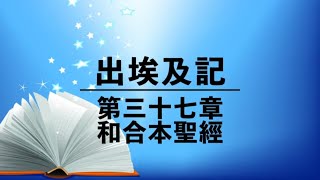 出埃及記

第三十七章
和合本聖經